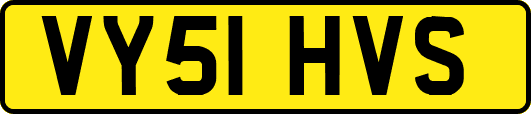 VY51 HVS